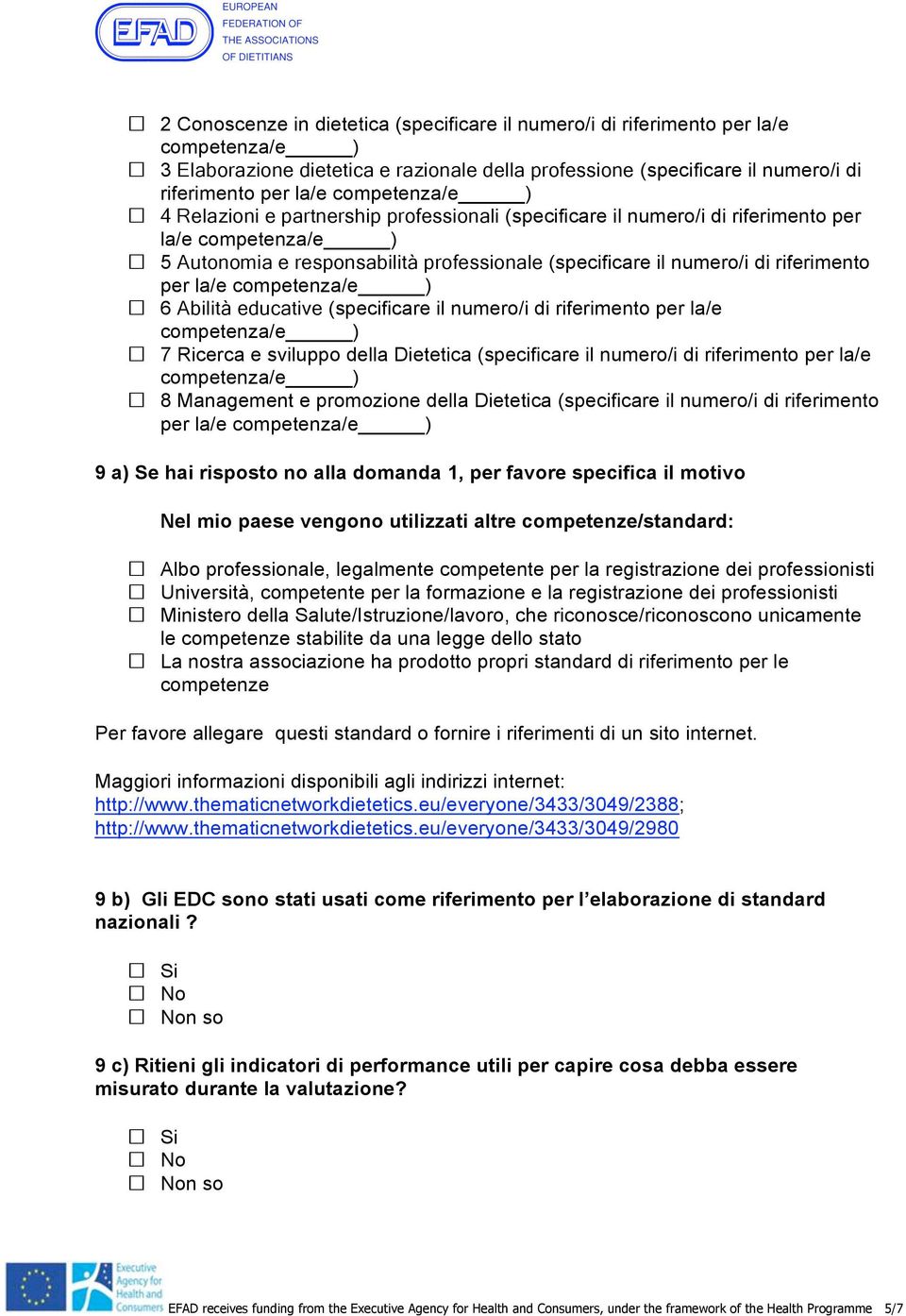 EFAD EUROPEAN FEDERATION OF THE ASSOCIATIONS OF DIETITIANS

☐ 2 Conoscenze in dietetica (specificare il numero/i di riferimento per la/e competenza/e______)
☐ 3 Elaborazione dietetica e razionale della professione (specificare il numero/i di riferimento per la/e competenza/e______)
☐ 4 Relazioni e partnership professionali (specificare il numero/i di riferimento per la/e competenza/e______)
☐ 5 Autonomia e responsabilità professionale (specificare il numero/i di riferimento per la/e competenza/e______)
☐ 6 Abilità educative (specificare il numero/i di riferimento per la/e competenza/e______)
☐ 7 Ricerca e sviluppo della Dietetica (specificare il numero/i di riferimento per la/e competenza/e______)
☐ 8 Management e promozione della Dietetica (specificare il numero/i di riferimento per la/e competenza/e______)

9 a) Se hai risposto no alla domanda 1, per favore specifica il motivo

Nel mio paese vengono utilizzati altre competenze/standard:

☐ Albo professionale, legalmente competente per la registrazione dei professionisti
☐ Università, competente per la formazione e la registrazione dei professionisti
☐ Ministero della Salute/Istruzione/lavoro, che riconosce/riconoscono unicamente le competenze stabilite da una legge dello stato
☐ La nostra associazione ha prodotto propri standard di riferimento per le competenze

Per favore allegare questi standard o fornire i riferimenti di un sito internet.

Maggiori informazioni disponibili agli indirizzi internet:
http://www.thematicnetworkdietetics.eu/everyone/3433/3049/2388;
http://www.thematicnetworkdietetics.eu/everyone/3433/3049/2980

9 b) Gli EDC sono stati usati come riferimento per l'elaborazione di standard nazionali ?

☐ Si
☐ No
☐ Non so

9 c) Ritieni gli indicatori di performance utili per capire cosa debba essere misurato durante la valutazione?

☐ Si
☐ No
☐ Non so

Executive Agency for Health and Consumers EFAD receives funding from the Executive Agency for Health and Consumers, under the framework of the Health Programme 5/7